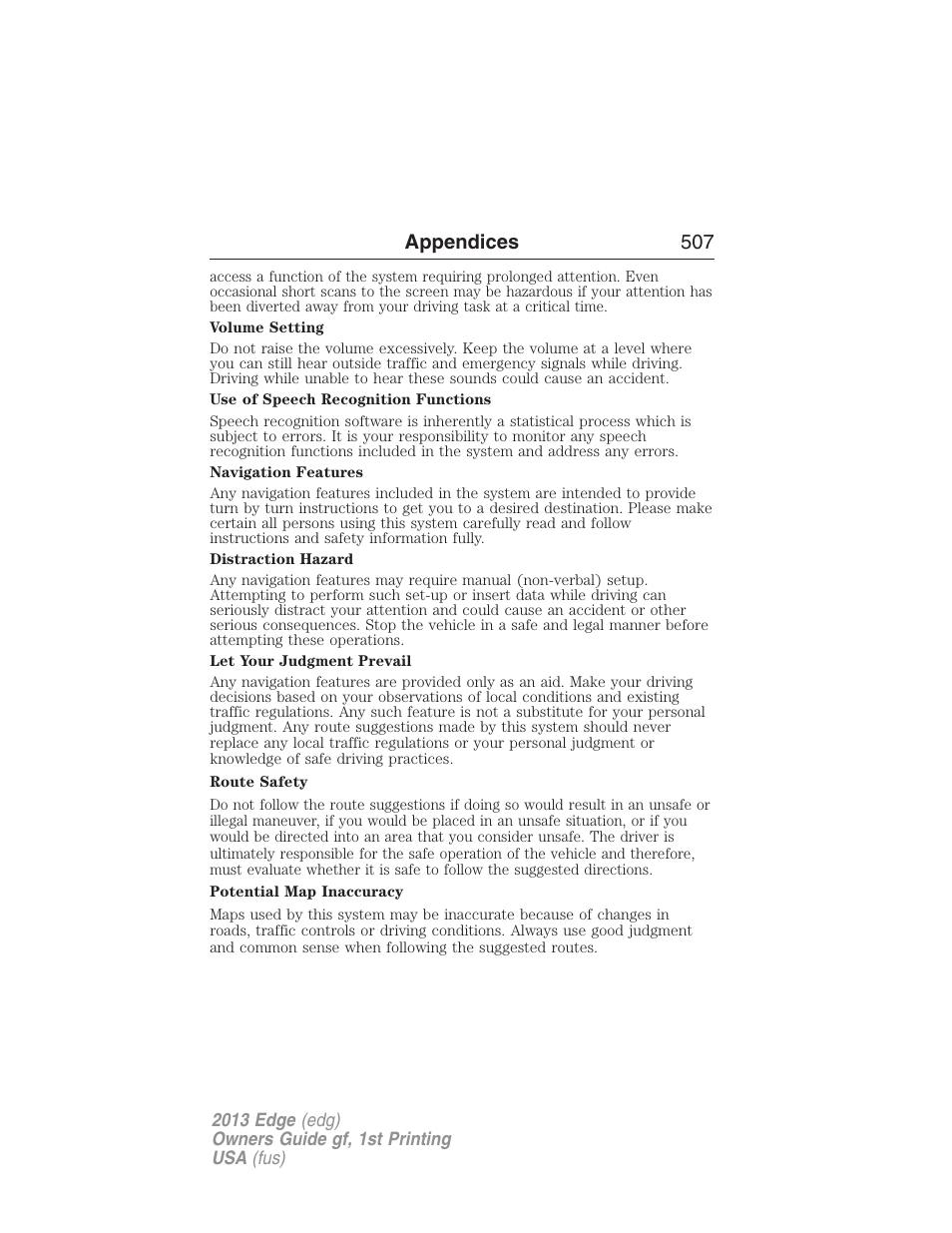 Appendices 507

access a function of the system requiring prolonged attention. Even occasional short scans to the screen may be hazardous if your attention has been diverted away from your driving task at a critical time.

Volume Setting

Do not raise the volume excessively. Keep the volume at a level where you can still hear outside traffic and emergency signals while driving. Driving while unable to hear these sounds could cause an accident.

Use of Speech Recognition Functions

Speech recognition software is inherently a statistical process which is subject to errors. It is your responsibility to monitor any speech recognition functions included in the system and address any errors.

Navigation Features

Any navigation features included in the system are intended to provide turn by turn instructions to get you to a desired destination. Please make certain all persons using this system carefully read and follow instructions and safety information fully.

Distraction Hazard

Any navigation features may require manual (non-verbal) setup. Attempting to perform such set-up or insert data while driving can seriously distract your attention and could cause an accident or other serious consequences. Stop the vehicle in a safe and legal manner before attempting these operations.

Let Your Judgment Prevail

Any navigation features are provided only as an aid. Make your driving decisions based on your observations of local conditions and existing traffic regulations. Any such feature is not a substitute for your personal judgment. Any route suggestions made by this system should never replace any local traffic regulations or your personal judgment or knowledge of safe driving practices.

Route Safety

Do not follow the route suggestions if doing so would result in an unsafe or illegal maneuver, if you would be placed in an unsafe situation, or if you would be directed into an area that you consider unsafe. The driver is ultimately responsible for the safe operation of the vehicle and therefore, must evaluate whether it is safe to follow the suggested directions.

Potential Map Inaccuracy

Maps used by this system may be inaccurate because of changes in roads, traffic controls or driving conditions. Always use good judgment and common sense when following the suggested routes.

2013 Edge (edg)
Owners Guide gf, 1st Printing
USA (fus)